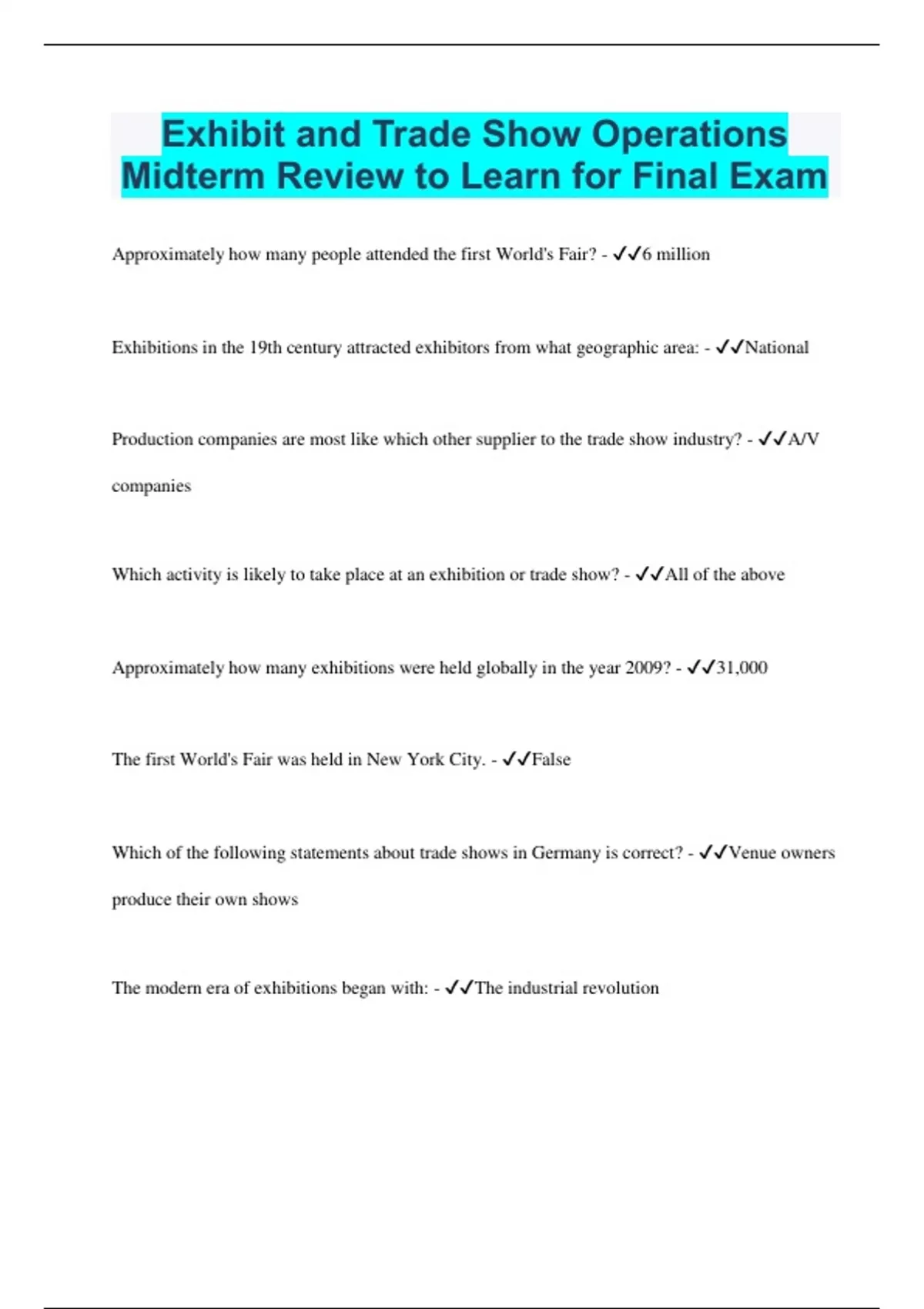 Exhibit and Trade Show Operations Midterm Review to Learn for Final Exam

Approximately how many people attended the first World's Fair? - ✓✓6 million

Exhibitions in the 19th century attracted exhibitors from what geographic area: - ✓✓National

Production companies are most like which other supplier to the trade show industry? - ✓✓A/V companies

Which activity is likely to take place at an exhibition or trade show? - ✓✓All of the above

Approximately how many exhibitions were held globally in the year 2009? - ✓✓31,000

The first World's Fair was held in New York City. - ✓✓False

Which of the following statements about trade shows in Germany is correct? - ✓✓Venue owners produce their own shows

The modern era of exhibitions began with: - ✓✓The industrial revolution